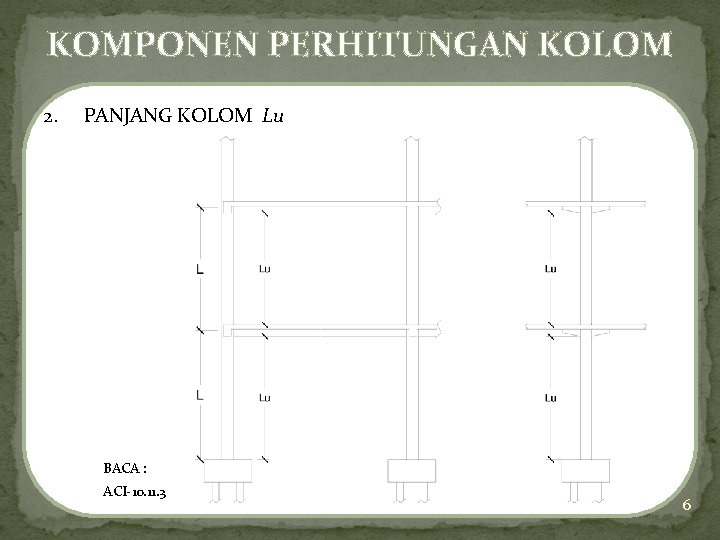 KOMPONEN PERHITUNGAN KOLOM

2. PANJANG KOLOM Lu

L

Lu

Lu

L

Lu

Lu

BACA :

ACI-10.11.3

6